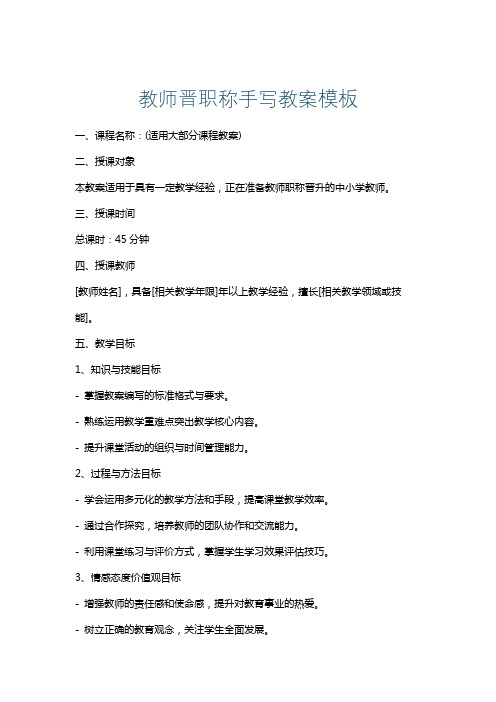 教师晋职称手写教案模板

一、课程名称：(适用大部分课程教案)

二、授课对象

本教案适用于具有一定教学经验，正在准备教师职称晋升的中小学教师。

三、授课时间

总课时：45 分钟

四、授课教师

[教师姓名]，具备[相关教学年限]年以上教学经验，擅长[相关教学领域或技能]。

五、教学目标

1、知识与技能目标

- 掌握教案编写的标准格式与要求。

- 熟练运用教学重难点突出教学核心内容。

- 提升课堂活动的组织与时间管理能力。

2、过程与方法目标

- 学会运用多元化的教学方法和手段，提高课堂教学效率。

- 通过合作探究，培养教师的团队协作和交流能力。

- 利用课堂练习与评价方式，掌握学生学习效果评估技巧。

3、情感态度价值观目标

- 增强教师的责任感和使命感，提升对教育事业的热爱。

- 树立正确的教育观念，关注学生全面发展。